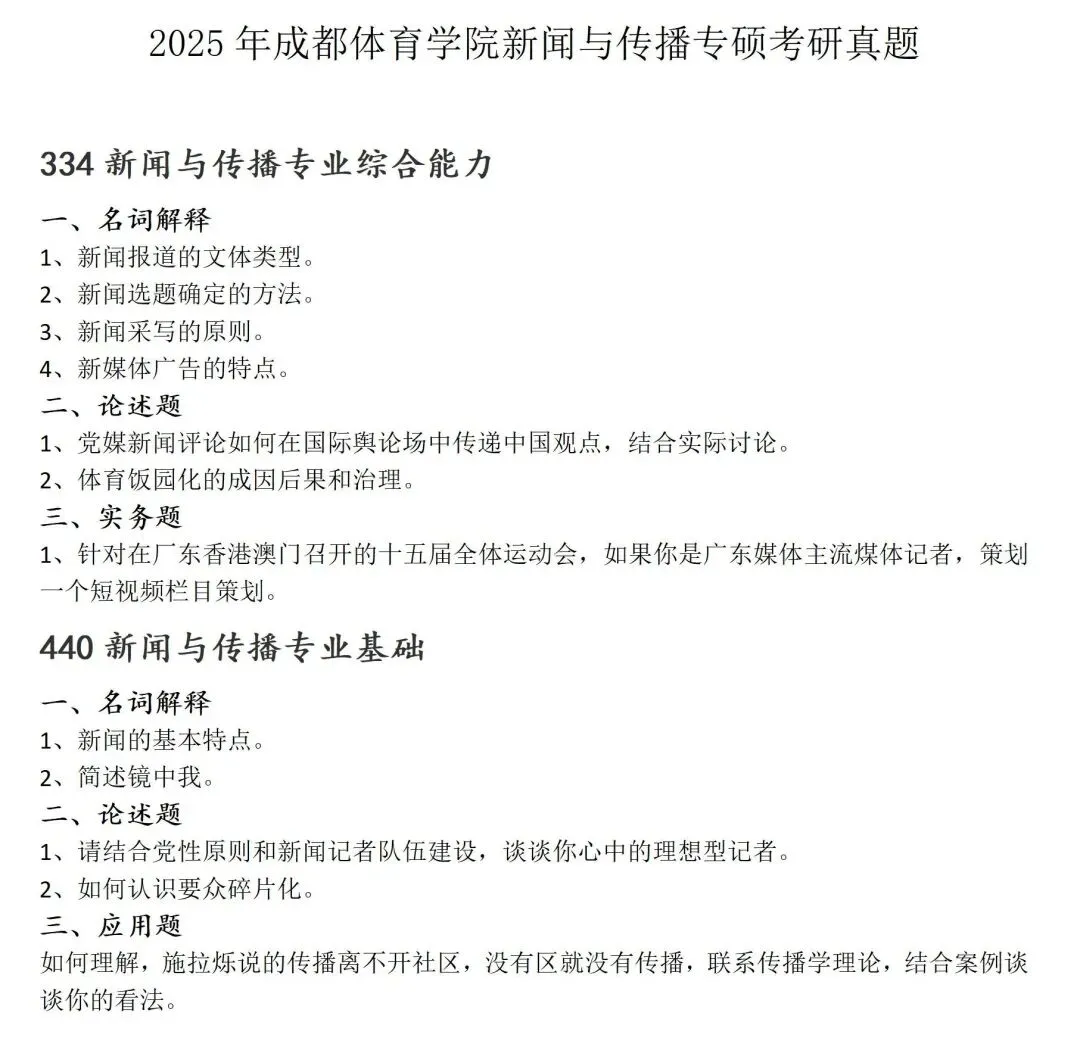 2025 年成都体育学院新闻与传播专硕考研真题

334 新闻与传播专业综合能力

一、名词解释
1、新闻报道的文体类型。
2、新闻选题确定的方法。
3、新闻采写的原则。
4、新媒体广告的特点。

二、论述题
1、党媒新闻评论如何在国际舆论场中传递中国观点，结合实际讨论。
2、体育饭园化的成因后果和治理。

三、实务题
1、针对在广东香港澳门召开的十五届全体运动会，如果你是广东媒体主流煤体记者，策划一个短视频栏目策划。

440 新闻与传播专业基础

一、名词解释
1、新闻的基本特点。
2、简述镜中我。

二、论述题
1、请结合党性原则和新闻记者队伍建设，谈谈你心中的理想型记者。
2、如何认识要众碎片化。

三、应用题
如何理解，施拉烁说的传播离不开社区，没有区就没有传播，联系传播学理论，结合案例谈谈你的看法。